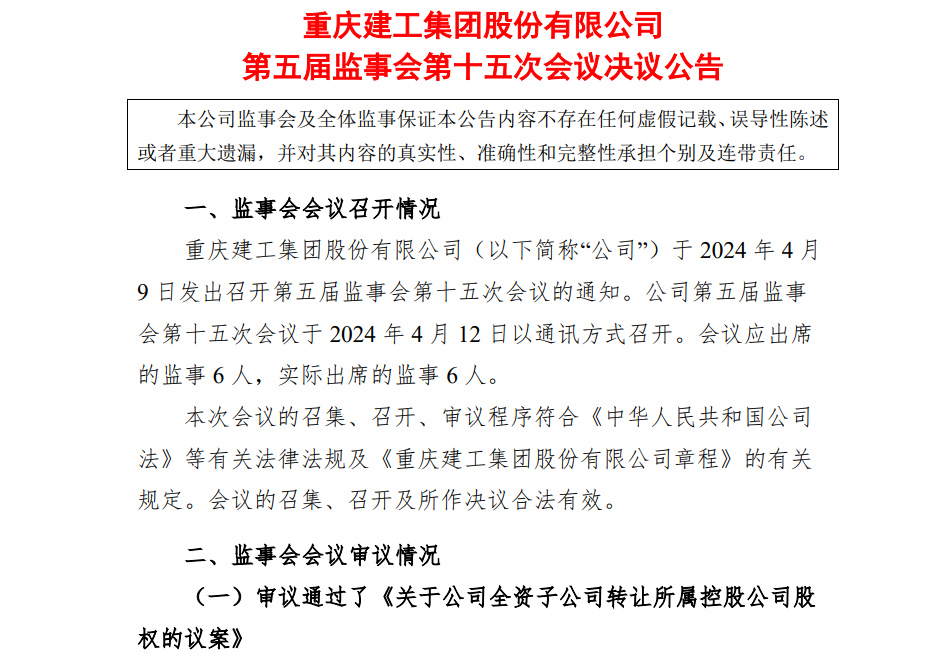 重庆建工集团股份有限公司
第五届监事会第十五次会议决议公告

本公司监事会及全体监事保证本公告内容不存在任何虚假记载、误导性陈述或者重大遗漏，并对其内容的真实性、准确性和完整性承担个别及连带责任。

一、监事会会议召开情况

重庆建工集团股份有限公司（以下简称“公司”）于2024年4月9日发出召开第五届监事会第十五次会议的通知。公司第五届监事会第十五次会议于2024年4月12日以通讯方式召开。会议应出席的监事6人，实际出席的监事6人。

本次会议的召集、召开、审议程序符合《中华人民共和国公司法》等有关法律法规及《重庆建工集团股份有限公司章程》的有关规定。会议的召集、召开及所作决议合法有效。

二、监事会会议审议情况

（一）审议通过了《关于公司全资子公司转让所属控股公司股权的议案》